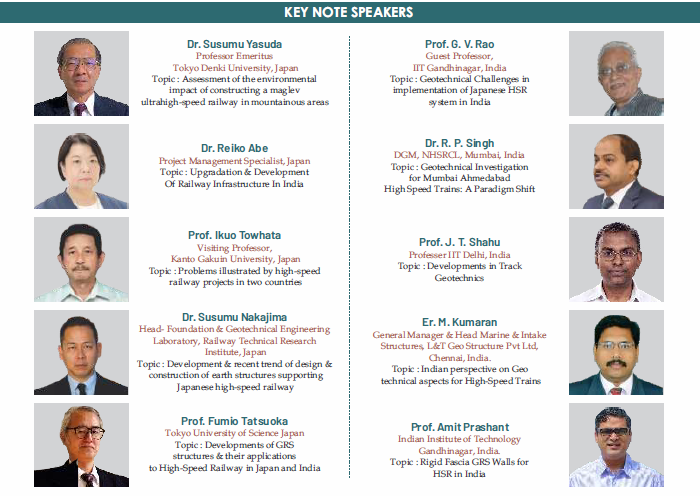 KEY NOTE SPEAKERS

Dr. Susumu Yasuda
Professor Emeritus
Tokyo Denki University, Japan
Topic : Assessment of the environmental impact of constructing a maglev ultrahigh-speed railway in mountainous areas

Dr. Reiko Abe
Project Management Specialist, Japan
Topic : Upgradation & Development Of Railway Infrastructure In India

Prof. Ikuo Towhata
Visiting Professor,
Kanto Gakuin University, Japan
Topic : Problems illustrated by high-speed railway projects in two countries

Dr. Susumu Nakajima
Head- Foundation & Geotechnical Engineering Laboratory, Railway Technical Research Institute, Japan
Topic : Development & recent trend of design & construction of earth structures supporting Japanese high-speed railway

Prof. Fumio Tatsuoka
Tokyo University of Science Japan
Topic : Developments of GRS structures & their applications to High-Speed Railway in Japan and India

Prof. G. V. Rao
Guest Professor,
IIT Gandhinagar, India
Topic : Geotechnical Challenges in implementation of Japanese HSR system in India

Dr. R. P. Singh
DGM, NHSRCL, Mumbai, India
Topic : Geotechnical Investigation for Mumbai Ahmedabad High Speed Trains: A Paradigm Shift

Prof. J. T. Shahu
Professer IIT Delhi, India
Topic : Developments in Track Geotechnics

Er. M. Kumaran
General Manager & Head Marine & Intake Structures, L&T Geo Structure Pvt Ltd, Chennai, India.
Topic : Indian perspective on Geo technical aspects for High-Speed Trains

Prof. Amit Prashant
Indian Institute of Technology Gandhinagar, India.
Topic : Rigid Fascia GRS Walls for HSR in India